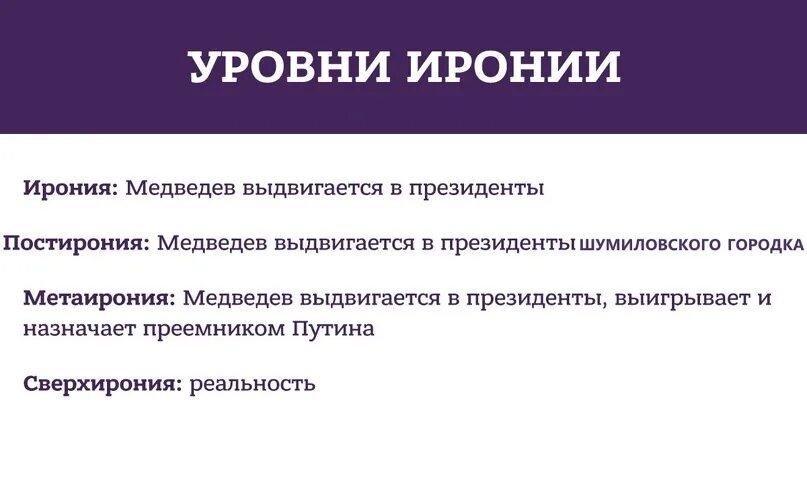 УРОВНИ ИРОНИИ

Ирония: Медведев выдвигается в президенты

Постирония: Медведев выдвигается в президенты шумиловского городка

Метаирония: Медведев выдвигается в президенты, выигрывает и назначает преемником Путина

Сверхирония: реальность